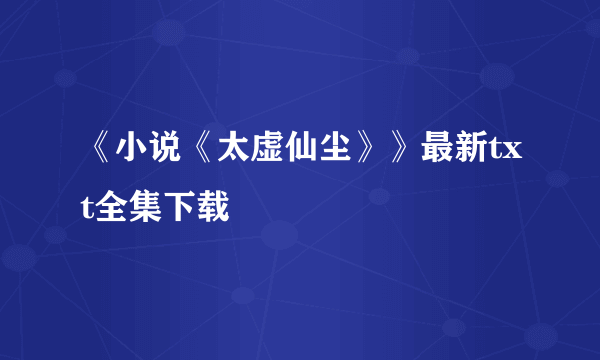 《小说《太虚仙尘》》最新txt全集下载